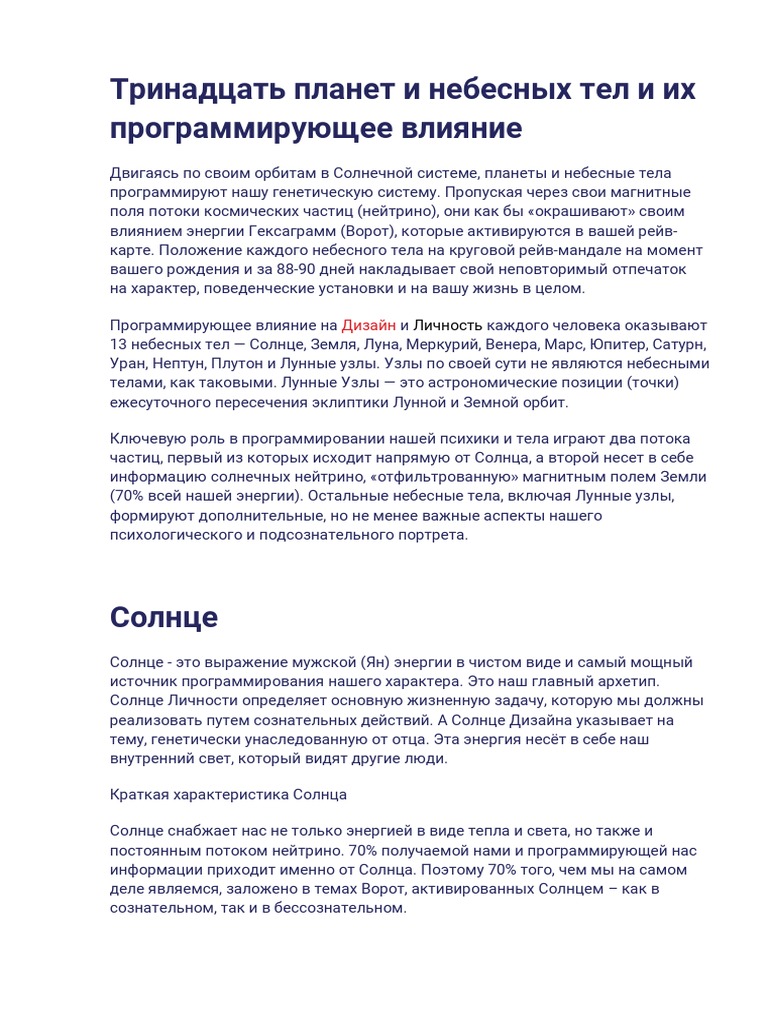 Тринадцать планет и небесных тел и их программирующее влияние

Двигаясь по своим орбитам в Солнечной системе, планеты и небесные тела программируют нашу генетическую систему. Пропуская через свои магнитные поля потоки космических частиц (нейтрино), они как бы «окрашивают» своим влиянием энергии Гексаграмм (Ворот), которые активируются в вашей рейв-карте. Положение каждого небесного тела на круговой рейв-мандале на момент вашего рождения и за 88-90 дней накладывает свой неповторимый отпечаток на характер, поведенческие установки и на вашу жизнь в целом.

Программирующее влияние на Дизайн и Личность каждого человека оказывают 13 небесных тел — Солнце, Земля, Луна, Меркурий, Венера, Марс, Юпитер, Сатурн, Уран, Нептун, Плутон и Лунные узлы. Узлы по своей сути не являются небесными телами, как таковыми. Лунные Узлы — это астрономические позиции (точки) ежесуточного пересечения эклиптики Лунной и Земной орбит.

Ключевую роль в программировании нашей психики и тела играют два потока частиц, первый из которых исходит напрямую от Солнца, а второй несет в себе информацию солнечных нейтрино, «отфильтрованную» магнитным полем Земли (70% всей нашей энергии). Остальные небесные тела, включая Лунные узлы, формируют дополнительные, но не менее важные аспекты нашего психологического и подсознательного портрета.

Солнце

Солнце - это выражение мужской (Ян) энергии в чистом виде и самый мощный источник программирования нашего характера. Это наш главный архетип. Солнце Личности определяет основную жизненную задачу, которую мы должны реализовать путем сознательных действий. А Солнце Дизайна указывает на тему, генетически унаследованную от отца. Эта энергия несёт в себе наш внутренний свет, который видят другие люди.

Краткая характеристика Солнца

Солнце снабжает нас не только энергией в виде тепла и света, но также и постоянным потоком нейтрино. 70% получаемой нами и программирующей нас информации приходит именно от Солнца. Поэтому 70% того, чем мы на самом деле являемся, заложено в темах Ворот, активированных Солнцем – как в сознательном, так и в бессознательном.